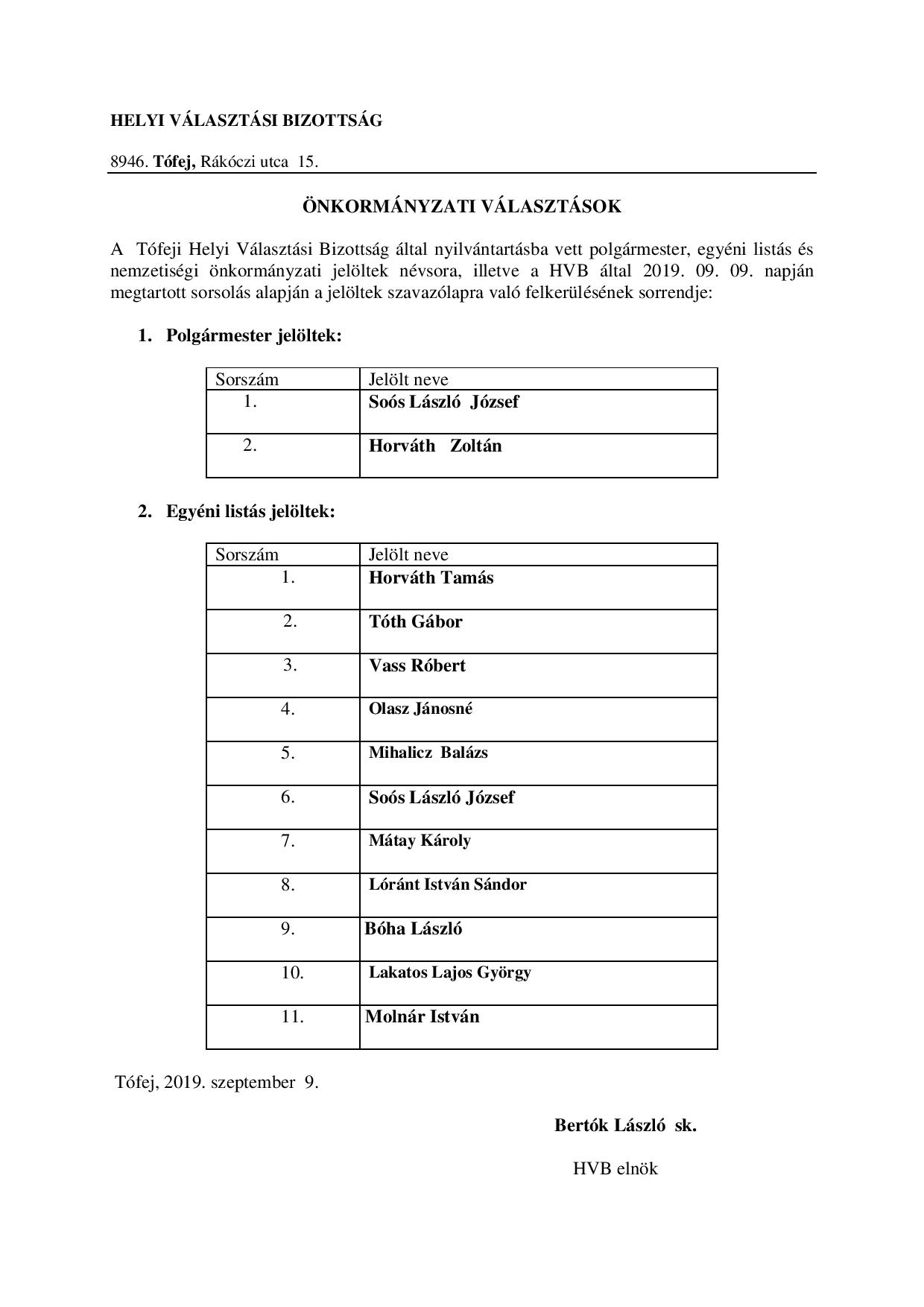 HELYI VÁLASZTÁSI BIZOTTSÁG

8946. Tófej, Rákóczi utca 15.

ÖNKORMÁNYZATI VÁLASZTÁSOK

A Tófeji Helyi Választási Bizottság által nyilvántartásba vett polgármester, egyéni listás és nemzetiségi önkormányzati jelöltek névsora, illetve a HVB által 2019. 09. 09. napján megtartott sorsolás alapján a jelöltek szavazólapra való felkerülésének sorrendje:

1. Polgármester jelöltek:

| Sorszám | Jelölt neve |
|---|---|
| 1. | Soós László József |
| 2. | Horváth Zoltán |

2. Egyéni listás jelöltek:

| Sorszám | Jelölt neve |
|---|---|
| 1. | Horváth Tamás |
| 2. | Tóth Gábor |
| 3. | Vass Róbert |
| 4. | Olasz Jánosné |
| 5. | Mihalicz Balázs |
| 6. | Soós László József |
| 7. | Mátay Károly |
| 8. | Lóránt István Sándor |
| 9. | Bóha László |
| 10. | Lakatos Lajos György |
| 11. | Molnár István |

Tófej, 2019. szeptember 9.

Bertók László sk.

HVB elnök